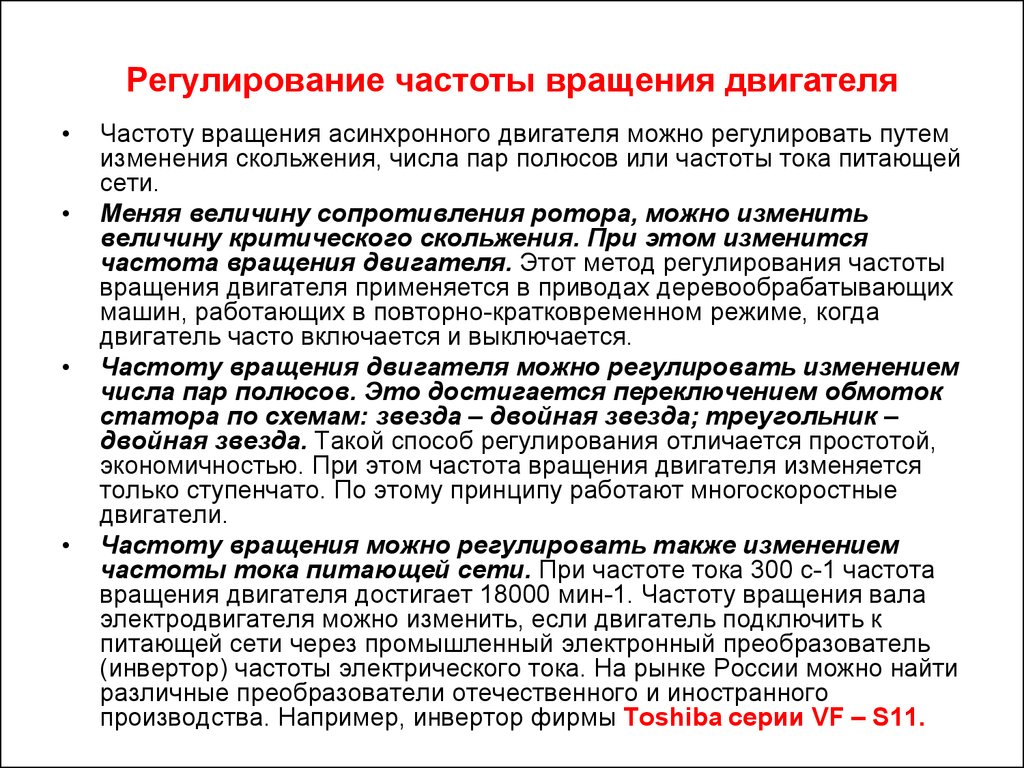 Регулирование частоты вращения двигателя

• Частоту вращения асинхронного двигателя можно регулировать путем изменения скольжения, числа пар полюсов или частоты тока питающей сети.

• Меняя величину сопротивления ротора, можно изменить величину критического скольжения. При этом изменится частота вращения двигателя. Этот метод регулирования частоты вращения двигателя применяется в приводах деревообрабатывающих машин, работающих в повторно-кратковременном режиме, когда двигатель часто включается и выключается.

• Частоту вращения двигателя можно регулировать изменением числа пар полюсов. Это достигается переключением обмоток статора по схемам: звезда – двойная звезда; треугольник – двойная звезда. Такой способ регулирования отличается простотой, экономичностью. При этом частота вращения двигателя изменяется только ступенчато. По этому принципу работают многоскоростные двигатели.

• Частоту вращения можно регулировать также изменением частоты тока питающей сети. При частоте тока 300 с-1 частота вращения двигателя достигает 18000 мин-1. Частоту вращения вала электродвигателя можно изменить, если двигатель подключить к питающей сети через промышленный электронный преобразователь (инвертор) частоты электрического тока. На рынке России можно найти различные преобразователи отечественного и иностранного производства. Например, инвертор фирмы Toshiba серии VF – S11.